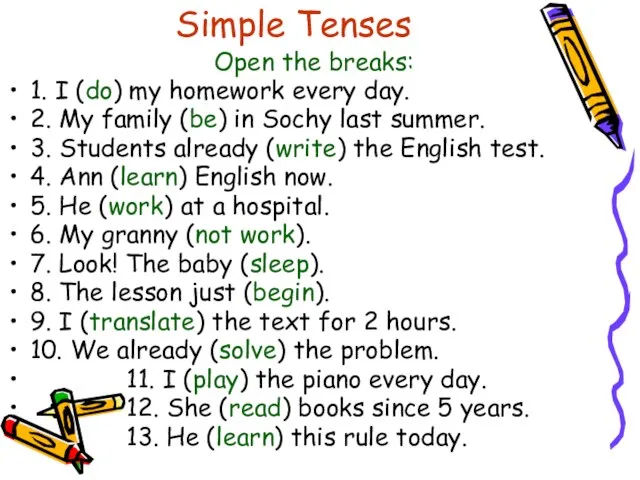 Simple Tenses

Open the breaks:

• 1. I (do) my homework every day.
• 2. My family (be) in Sochy last summer.
• 3. Students already (write) the English test.
• 4. Ann (learn) English now.
• 5. He (work) at a hospital.
• 6. My granny (not work).
• 7. Look! The baby (sleep).
• 8. The lesson just (begin).
• 9. I (translate) the text for 2 hours.
• 10. We already (solve) the problem.
• 11. I (play) the piano every day.
• 12. She (read) books since 5 years.
13. He (learn) this rule today.